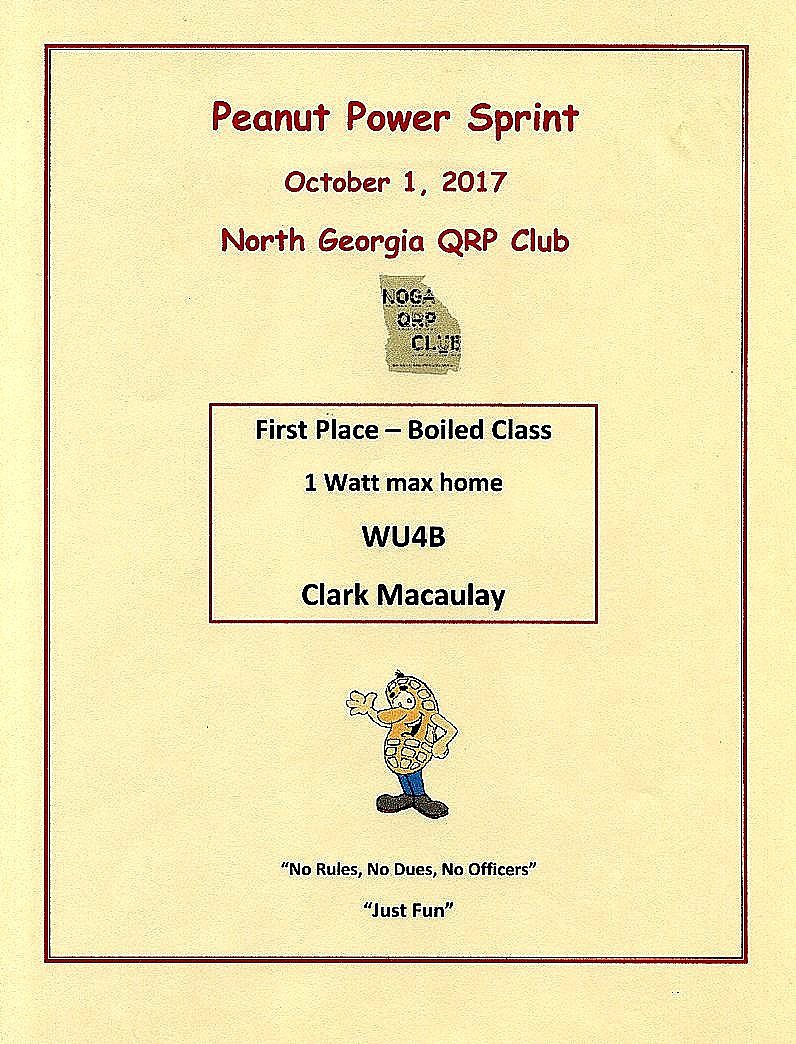 Peanut Power Sprint

October 1, 2017

North Georgia QRP Club

NOGA QRP CLUB

First Place – Boiled Class

1 Watt max home

WU4B

Clark Macaulay

"No Rules, No Dues, No Officers"

"Just Fun"